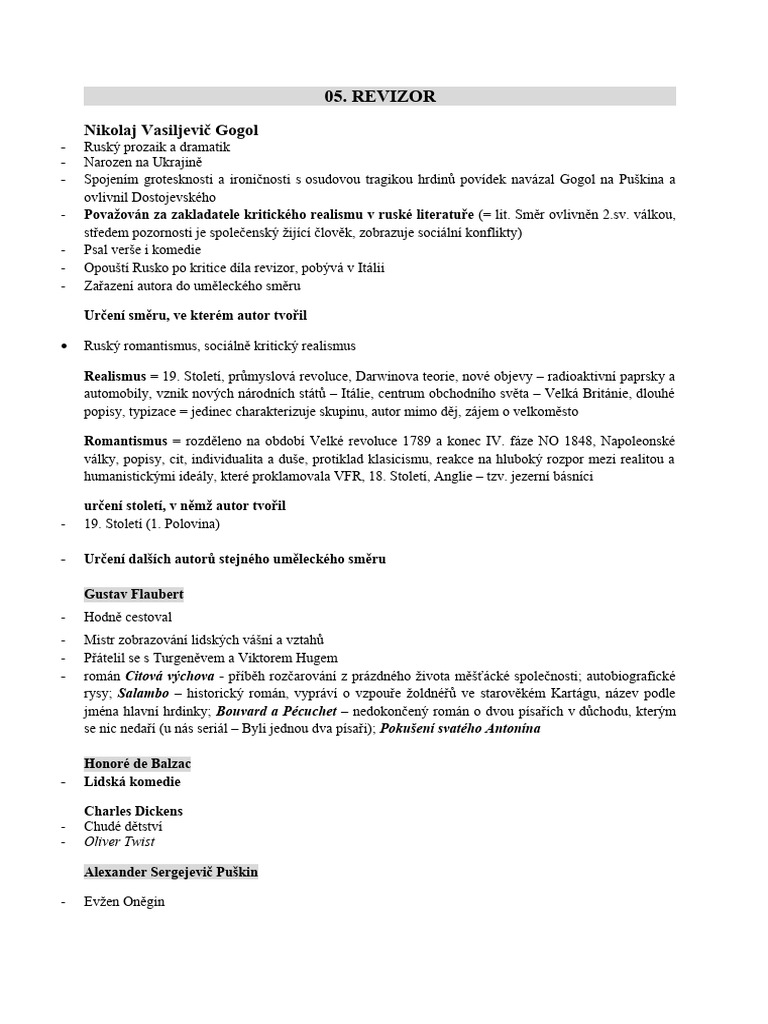 05. REVIZOR

Nikolaj Vasiljevič Gogol

- Ruský prozaik a dramatik
- Narozen na Ukrajině
- Spojením grotesknosti a ironičnosti s osudovou tragikou hrdinů povídek navázal Gogol na Puškina a ovlivnil Dostojevského
- Považován za zakladatele kritického realismu v ruské literatuře (= lit. Směr ovlivněn 2.sv. válkou, středem pozornosti je společenský žijící člověk, zobrazuje sociální konflikty)
- Psal verše i komedie
- Opouští Rusko po kritice díla revizor, pobývá v Itálii
- Zařazení autora do uměleckého směru

Určení směru, ve kterém autor tvořil

• Ruský romantismus, sociálně kritický realismus

Realismus = 19. Století, průmyslová revoluce, Darwinova teorie, nové objevy – radioaktivní paprsky a automobily, vznik nových národních států – Itálie, centrum obchodního světa – Velká Británie, dlouhé popisy, typizace = jedinec charakterizuje skupinu, autor mimo děj, zájem o velkoměsto

Romantismus = rozděleno na období Velké revoluce 1789 a konec IV. fáze NO 1848, Napoleonské války, popisy, cit, individualita a duše, protiklad klasicismu, reakce na hluboký rozpor mezi realitou a humanistickými ideály, které proklamovala VFR, 18. Století, Anglie – tzv. jezerní básníci

určení století, v němž autor tvořil

- 19. Století (1. Polovina)

- Určení dalších autorů stejného uměleckého směru

Gustav Flaubert

- Hodně cestoval
- Mistr zobrazování lidských vášní a vztahů
- Přátelil se s Turgeněvem a Viktorem Hugem
- román Citová výchova - příběh rozčarování z prázdného života měšťácké společnosti; autobiografické rysy; Salambo – historický román, vypráví o vzpouře žoldnéřů ve starověkém Kartágu, název podle jména hlavní hrdinky; Bouvard a Pécuchet – nedokončený román o dvou písařích v důchodu, kterým se nic nedaří (u nás seriál – Byli jednou dva písaři); Pokušení svatého Antonína

Honoré de Balzac

- Lidská komedie

Charles Dickens

- Chudé dětství
- Oliver Twist

Alexander Sergejevič Puškin

- Evžen Oněgin